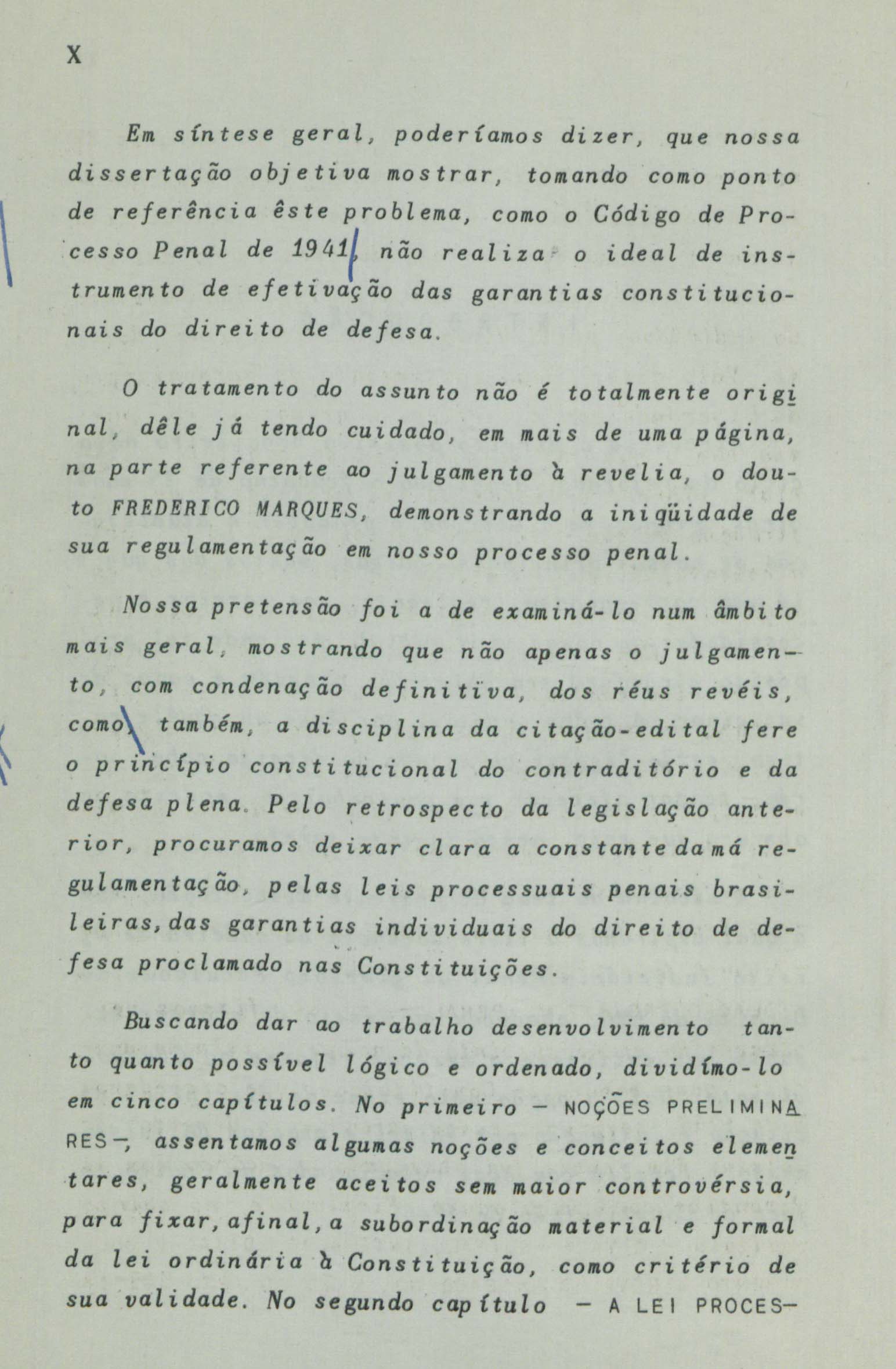 X

Em síntese geral, poderíamos dizer, que nossa dissertação objetiva mostrar, tomando como ponto de referência êste problema, como o Código de Processo Penal de 1941, não realiza o ideal de instrumento de efetivação das garantias constitucionais do direito de defesa.

O tratamento do assunto não é totalmente original, dêle já tendo cuidado, em mais de uma página, na parte referente ao julgamento à revelia, o douto FREDERICO MARQUES, demonstrando a iniqüidade de sua regulamentação em nosso processo penal.

Nossa pretensão foi a de examiná-lo num âmbito mais geral, mostrando que não apenas o julgamento, com condenação definitiva, dos réus revéis, como também, a disciplina da citação-edital fere o princípio constitucional do contraditório e da defesa plena. Pelo retrospecto da legislação anterior, procuramos deixar clara a constante da má regulamentação, pelas leis processuais penais brasileiras, das garantias individuais do direito de defesa proclamado nas Constituições.

Buscando dar ao trabalho desenvolvimento tanto quanto possível lógico e ordenado, dividímo-lo em cinco capítulos. No primeiro - NOÇÕES PRELIMINARES -, assentamos algumas noções e conceitos elementares, geralmente aceitos sem maior controvérsia, para fixar, afinal, a subordinação material e formal da lei ordinária à Constituição, como critério de sua validade. No segundo capítulo - A LEI PROCES-